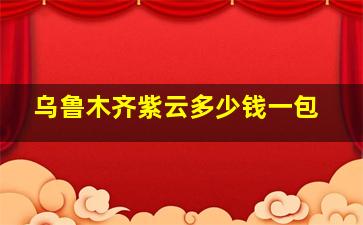 乌鲁木齐紫云多少钱一包